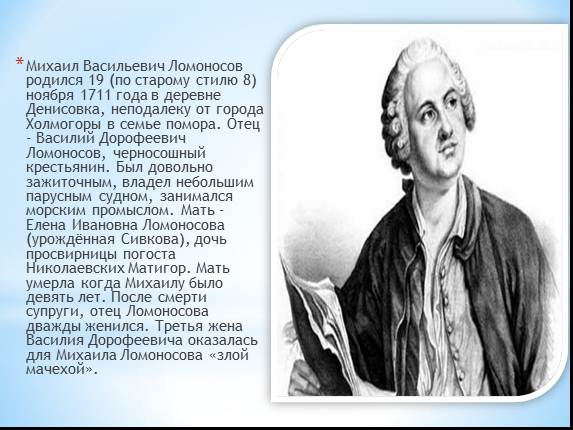 * Михаил Васильевич Ломоносов родился 19 (по старому стилю 8) ноября 1711 года в деревне Денисовка, неподалеку от города Холмогоры в семье помора. Отец - Василий Дорофеевич Ломоносов, черносошный крестьянин. Был довольно зажиточным, владел небольшим парусным судном, занимался морским промыслом. Мать - Елена Ивановна Ломоносова (урождённая Сивкова), дочь просвирницы погоста Николаевских Матигор. Мать умерла когда Михаилу было девять лет. После смерти супруги, отец Ломоносова дважды женился. Третья жена Василия Дорофеевича оказалась для Михаила Ломоносова «злой мачехой».